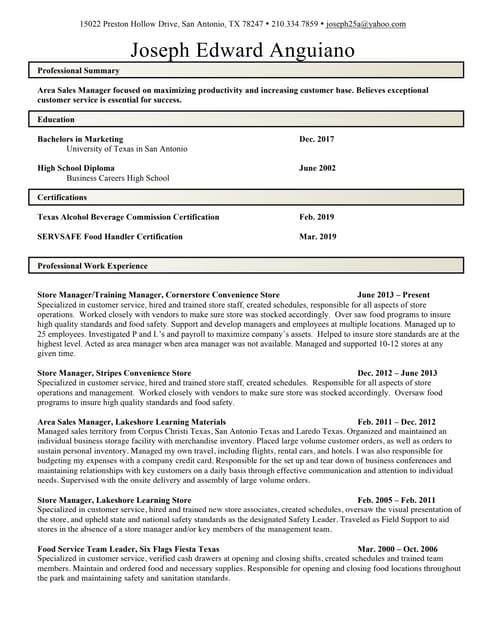 15022 Preston Hollow Drive, San Antonio, TX 78247 • 210.334.7859 • joseph25a@yahoo.com

Joseph Edward Anguiano

Professional Summary

Area Sales Manager focused on maximizing productivity and increasing customer base. Believes exceptional customer service is essential for success.

Education

Bachelors in Marketing Dec. 2017
University of Texas in San Antonio

High School Diploma June 2002
Business Careers High School

Certifications

Texas Alcohol Beverage Commission Certification Feb. 2019

SERVSAFE Food Handler Certification Mar. 2019

Professional Work Experience

Store Manager/Training Manager, Cornerstore Convenience Store June 2013 – Present
Specialized in customer service, hired and trained store staff, created schedules, responsible for all aspects of store operations. Worked closely with vendors to make sure store was stocked accordingly. Over saw food programs to insure high quality standards and food safety. Support and develop managers and employees at multiple locations. Managed up to 25 employees. Investigated P and L's and payroll to maximize company's assets. Helped to insure store standards are at the highest level. Acted as area manager when area manager was not available. Managed and supported 10-12 stores at any given time.

Store Manager, Stripes Convenience Store Dec. 2012 – June 2013
Specialized in customer service, hired and trained store staff, created schedules. Responsible for all aspects of store operations and management. Worked closely with vendors to make sure store was stocked accordingly. Oversaw food programs to insure high quality standards and food safety.

Area Sales Manager, Lakeshore Learning Materials Feb. 2011 – Dec. 2012
Managed sales territory from Corpus Christi Texas, San Antonio Texas and Laredo Texas. Organized and maintained an individual business storage facility with merchandise inventory. Placed large volume customer orders, as well as orders to sustain personal inventory. Managed my own travel, including flights, rental cars, and hotels. I was also responsible for budgeting my expenses with a company credit card. Responsible for the set up and tear down of business conferences and maintaining relationships with key customers on a daily basis through effective communication and attention to individual needs. Supervised with the onsite delivery and assembly of large volume orders.

Store Manager, Lakeshore Learning Store Feb. 2005 – Feb. 2011
Specialized in customer service, hired and trained new store associates, created schedules, oversaw the visual presentation of the store, and upheld state and national safety standards as the designated Safety Leader. Traveled as Field Support to aid stores in the absence of a store manager and/or key members of the management team.

Food Service Team Leader, Six Flags Fiesta Texas Mar. 2000 – Oct. 2006
Specialized in customer service, verified cash drawers at opening and closing shifts, created schedules and trained team members. Maintain and ordered food and necessary supplies. Responsible for opening and closing food locations throughout the park and maintaining safety and sanitation standards.